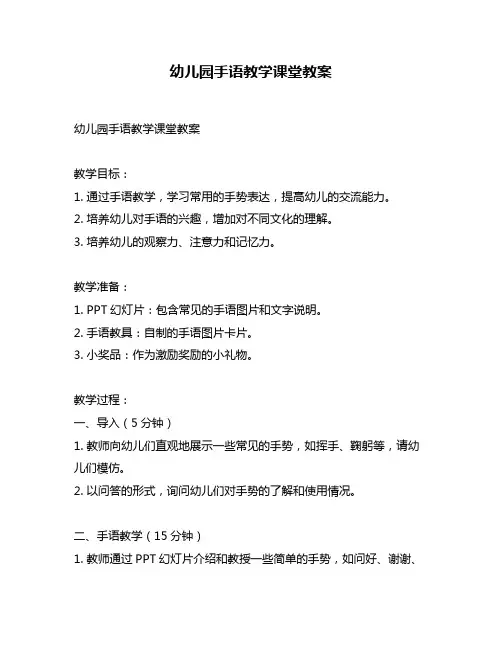 幼儿园手语教学课堂教案

幼儿园手语教学课堂教案

教学目标：
1. 通过手语教学，学习常用的手势表达，提高幼儿的交流能力。
2. 培养幼儿对手语的兴趣，增加对不同文化的理解。
3. 培养幼儿的观察力、注意力和记忆力。

教学准备：
1. PPT 幻灯片：包含常见的手语图片和文字说明。
2. 手语教具：自制的手语图片卡片。
3. 小奖品：作为激励奖励的小礼物。

教学过程：
一、导入（5 分钟）
1. 教师向幼儿们直观地展示一些常见的手势，如挥手、鞠躬等，请幼儿们模仿。
2. 以问答的形式，询问幼儿们对手势的了解和使用情况。

二、手语教学（15 分钟）
1. 教师通过 PPT 幻灯片介绍和教授一些简单的手势，如问好、谢谢、